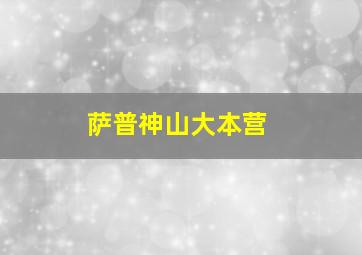 萨普神山大本营